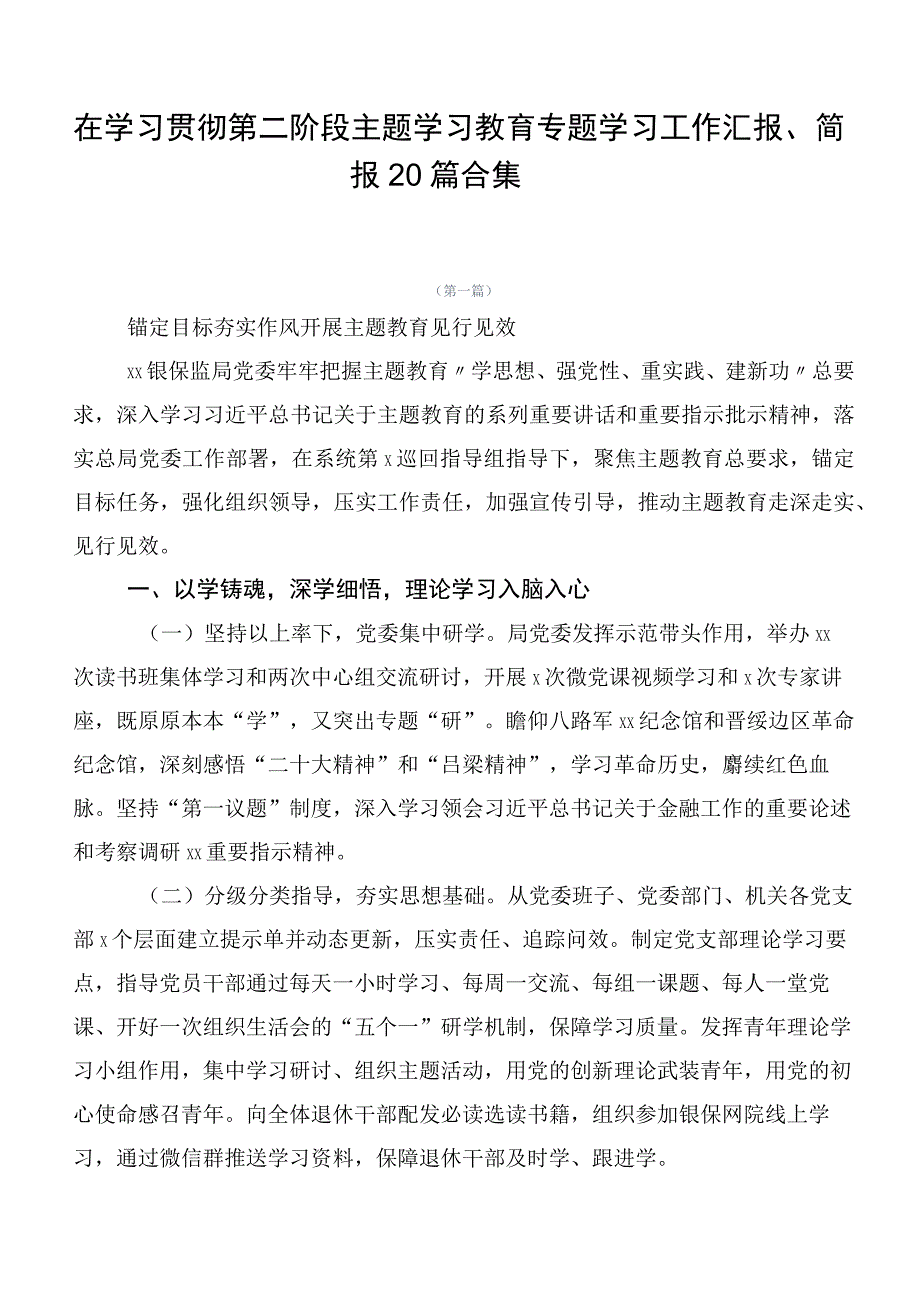 在学习贯彻第二阶段主题学习教育专题学习工作汇报、简报20篇合集

（第一篇）

锚定目标夯实作风开展主题教育见行见效

xx银保监局党委牢牢把握主题教育〃学思想、强党性、重实践、建新功〃总要求，深入学习习近平总书记关于主题教育的系列重要讲话和重要指示批示精神，落实总局党委工作部署，在系统第x巡回指导组指导下，聚焦主题教育总要求，锚定目标任务，强化组织领导，压实工作责任，加强宣传引导，推动主题教育走深走实、见行见效。

一、以学铸魂，深学细悟，理论学习入脑入心

（一）坚持以上率下，党委集中研学。局党委发挥示范带头作用，举办xx次读书班集体学习和两次中心组交流研讨，开展x次微党课视频学习和x次专家讲座，既原原本本“学”，又突出专题“研”。瞻仰八路军xx纪念馆和晋绥边区革命纪念馆，深刻感悟“二十大精神”和“吕梁精神”，学习革命历史，赓续红色血脉。坚持“第一议题”制度，深入学习领会习近平总书记关于金融工作的重要论述和考察调研xx重要指示精神。

（二）分级分类指导，夯实思想基础。从党委班子、党委部门、机关各党支部x个层面建立提示单并动态更新，压实责任、追踪问效。制定党支部理论学习要点，指导党员干部通过每天一小时学习、每周一交流、每组一课题、每人一堂党课、开好一次组织生活会的“五个一”研学机制，保障学习质量。发挥青年理论学习小组作用，集中学习研讨、组织主题活动，用党的创新理论武装青年，用党的初心使命感召青年。向全体退休干部配发必读选读书籍，组织参加银保网院线上学习，通过微信群推送学习资料，保障退休干部及时学、跟进学。